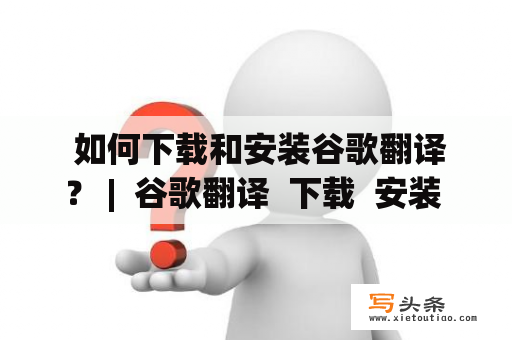 如何下载和安装谷歌翻译？ | 谷歌翻译 下载 安装

写头条
www.xietoutiao.com